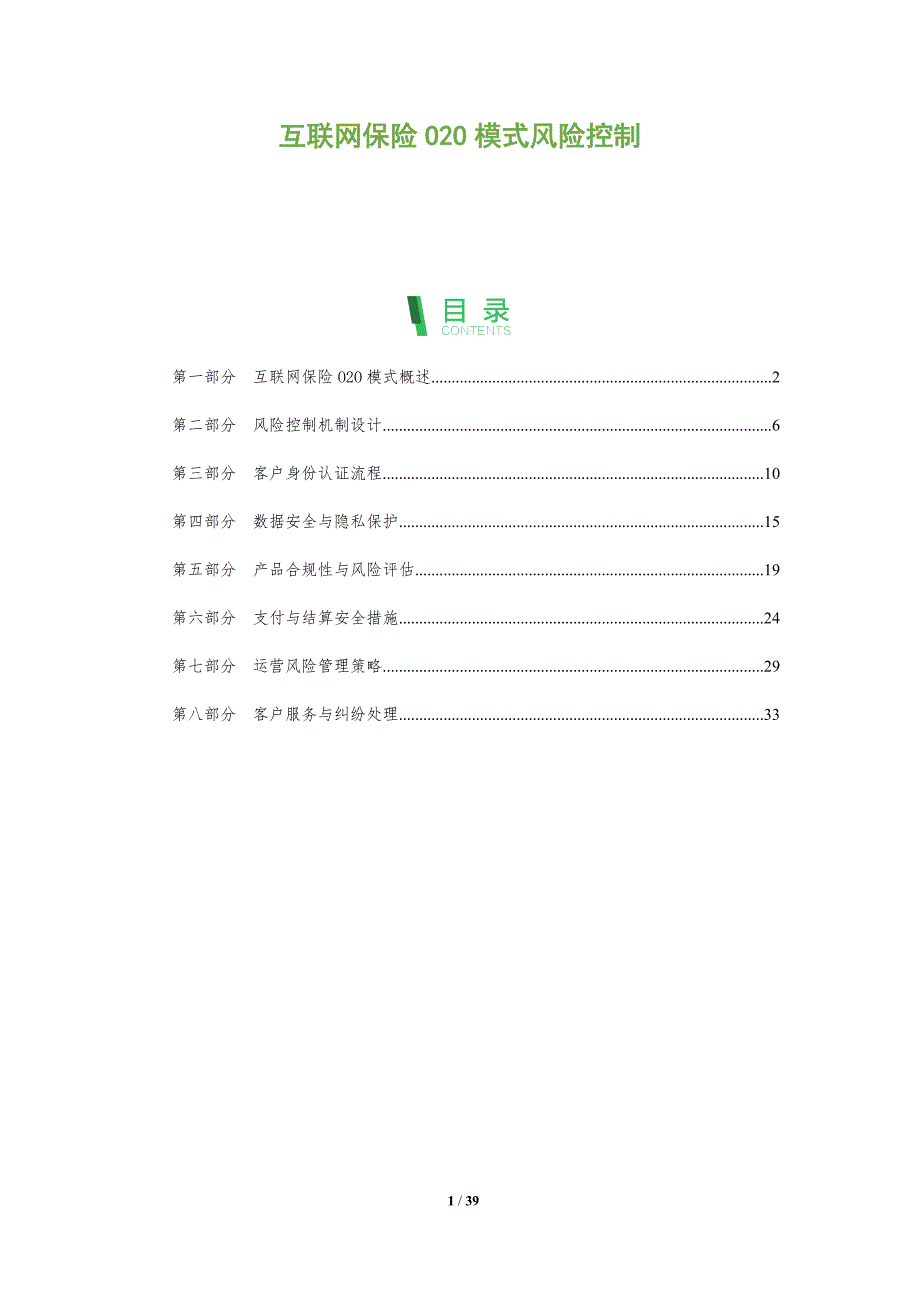 互联网保险020模式风险控制

目录
CONTENTS

第一部分 互联网保险020模式概述 2

第二部分 风险控制机制设计 6

第三部分 客户身份认证流程 10

第四部分 数据安全与隐私保护 15

第五部分 产品合规性与风险评估 19

第六部分 支付与结算安全措施 24

第七部分 运营风险管理策略 29

第八部分 客户服务与纠纷处理 33

1 / 39